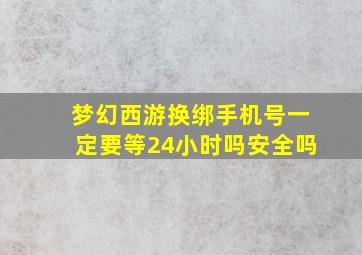 梦幻西游换绑手机号一定要等24小时吗安全吗